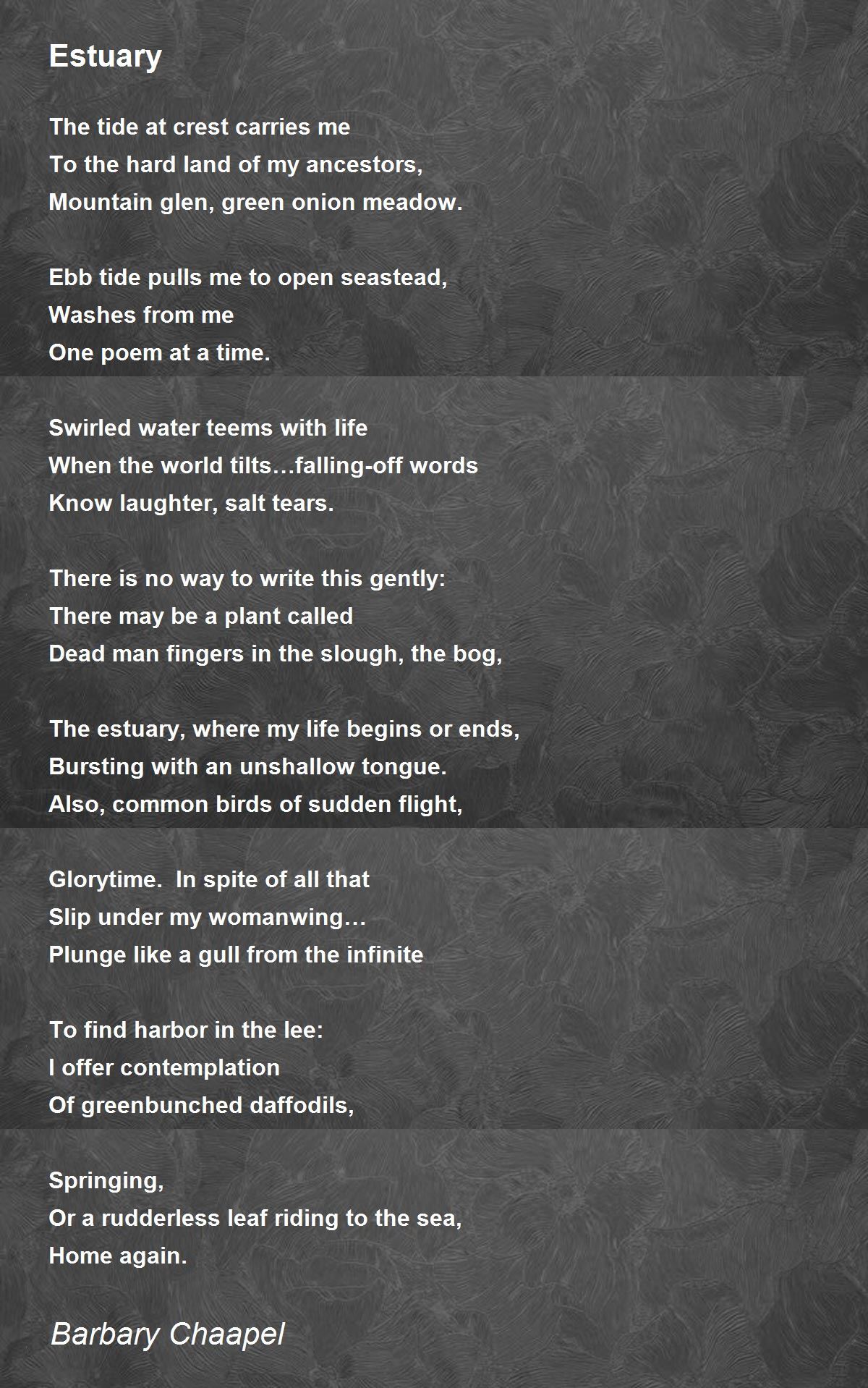 Estuary

The tide at crest carries me
To the hard land of my ancestors,
Mountain glen, green onion meadow.

Ebb tide pulls me to open seastead,
Washes from me
One poem at a time.

Swirled water teems with life
When the world tilts…falling-off words
Know laughter, salt tears.

There is no way to write this gently:
There may be a plant called
Dead man fingers in the slough, the bog,

The estuary, where my life begins or ends,
Bursting with an unshallow tongue.
Also, common birds of sudden flight,

Glorytime.  In spite of all that
Slip under my womanwing…
Plunge like a gull from the infinite

To find harbor in the lee:
I offer contemplation
Of greenbunched daffodils,

Springing,
Or a rudderless leaf riding to the sea,
Home again.

Barbary Chaapel